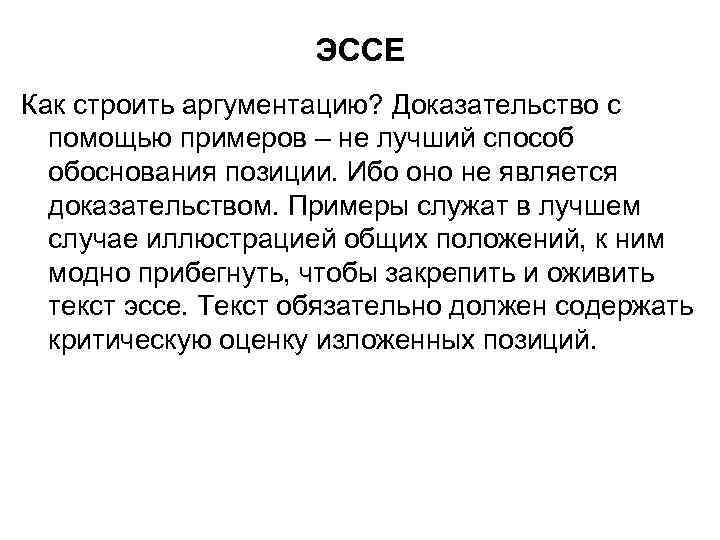 ЭССЕ

Как строить аргументацию? Доказательство с помощью примеров – не лучший способ обоснования позиции. Ибо оно не является доказательством. Примеры служат в лучшем случае иллюстрацией общих положений, к ним модно прибегнуть, чтобы закрепить и оживить текст эссе. Текст обязательно должен содержать критическую оценку изложенных позиций.